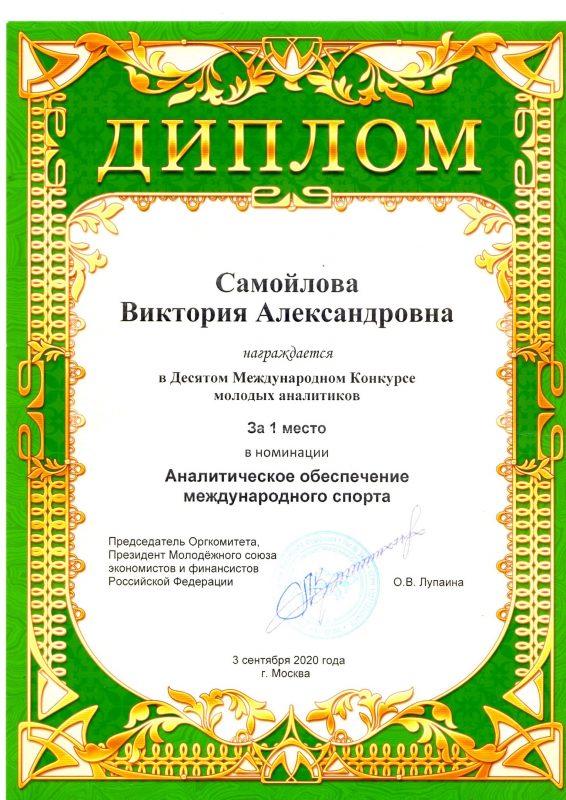 ДИПЛОМ

Самойлова
Виктория Александровна

награждается

в Десятом Международном Конкурсе молодых аналитиков

За 1 место

в номинации

Аналитическое обеспечение международного спорта

Председатель Оргкомитета,
Президент Молодёжного союза экономистов и финансистов Российской Федерации

О.В. Лупаина

3 сентября 2020 года
г. Москва